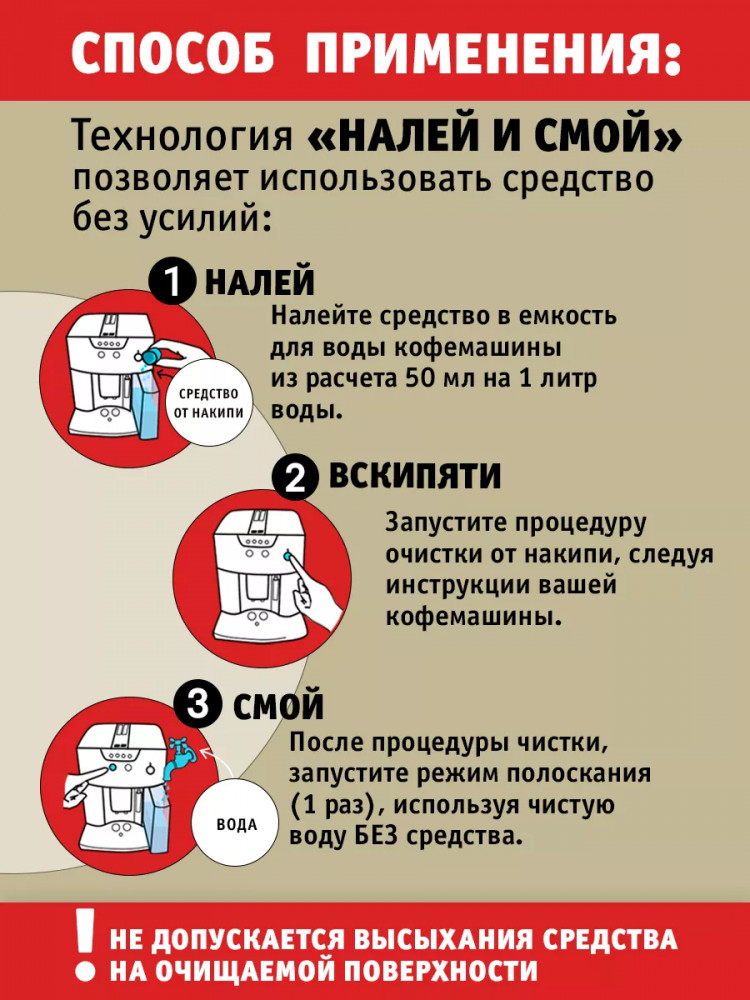 СПОСОБ ПРИМЕНЕНИЯ:

Технология «НАЛЕЙ И СМОЙ» позволяет использовать средство без усилий:

1 НАЛЕЙ
Налейте средство в емкость для воды кофемашины из расчета 50 мл на 1 литр воды.

СРЕДСТВО ОТ НАКИПИ

2 ВСКИПЯТИ
Запустите процедуру очистки от накипи, следуя инструкции вашей кофемашины.

3 СМОЙ
После процедуры чистки, запустите режим полоскания (1 раз), используя чистую воду БЕЗ средства.

ВОДА

! НЕ ДОПУСКАЕТСЯ ВЫСЫХАНИЯ СРЕДСТВА НА ОЧИЩАЕМОЙ ПОВЕРХНОСТИ